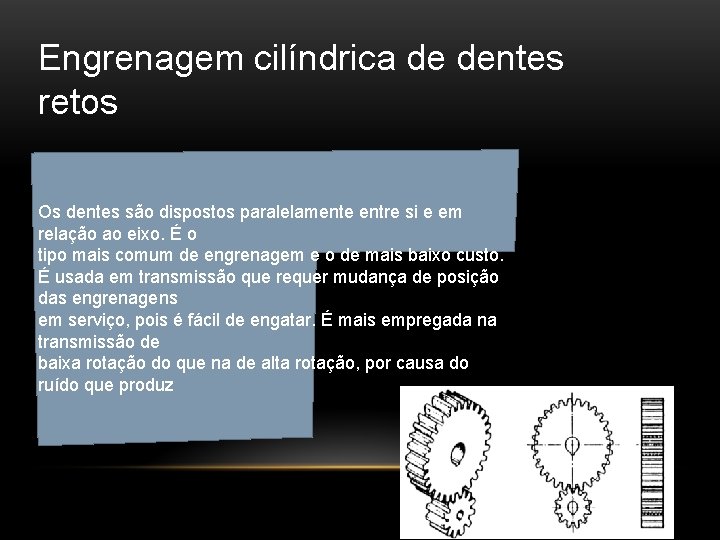 Engrenagem cilíndrica de dentes retos

Os dentes são dispostos paralelamente entre si e em relação ao eixo. É o tipo mais comum de engrenagem e o de mais baixo custo. É usada em transmissão que requer mudança de posição das engrenagens em serviço, pois é fácil de engatar. É mais empregada na transmissão de baixa rotação do que na de alta rotação, por causa do ruído que produz